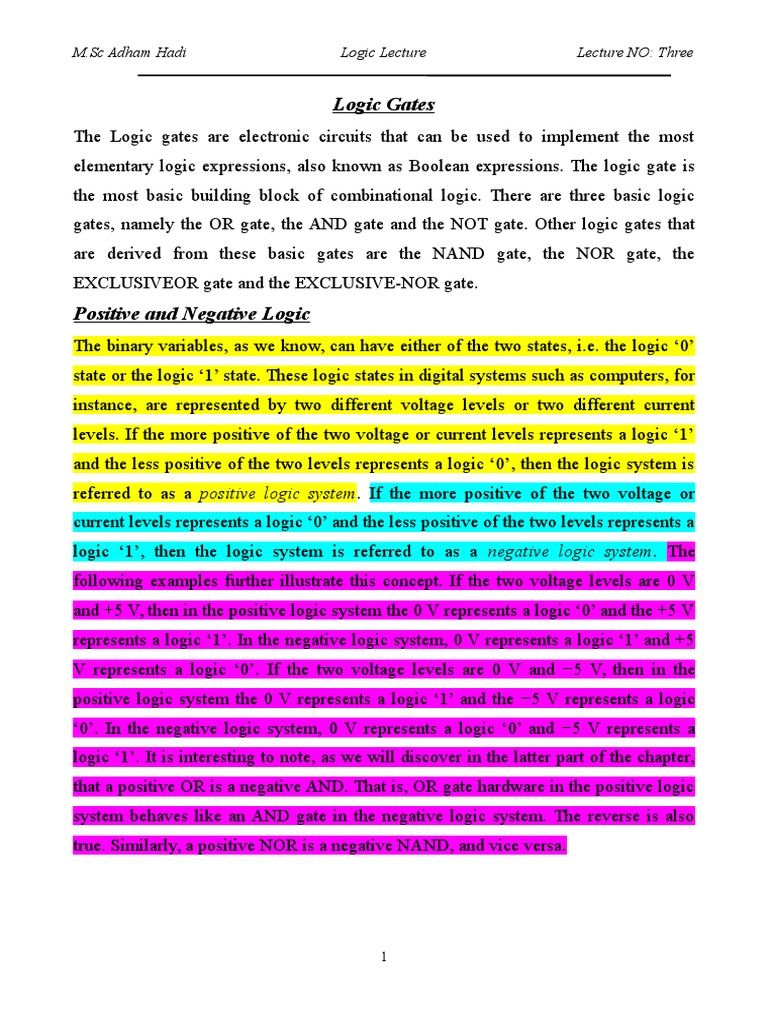 M.Sc Adham Hadi Logic Lecture Lecture NO: Three

Logic Gates

The Logic gates are electronic circuits that can be used to implement the most elementary logic expressions, also known as Boolean expressions. The logic gate is the most basic building block of combinational logic. There are three basic logic gates, namely the OR gate, the AND gate and the NOT gate. Other logic gates that are derived from these basic gates are the NAND gate, the NOR gate, the EXCLUSIVEOR gate and the EXCLUSIVE-NOR gate.

Positive and Negative Logic

The binary variables, as we know, can have either of the two states, i.e. the logic ‘0’ state or the logic ‘1’ state. These logic states in digital systems such as computers, for instance, are represented by two different voltage levels or two different current levels. If the more positive of the two voltage or current levels represents a logic ‘1’ and the less positive of the two levels represents a logic ‘0’, then the logic system is referred to as a positive logic system. If the more positive of the two voltage or current levels represents a logic ‘0’ and the less positive of the two levels represents a logic ‘1’, then the logic system is referred to as a negative logic system. The following examples further illustrate this concept. If the two voltage levels are 0 V and +5 V, then in the positive logic system the 0 V represents a logic ‘0’ and the +5 V represents a logic ‘1’. In the negative logic system, 0 V represents a logic ‘1’ and +5 V represents a logic ‘0’. If the two voltage levels are 0 V and −5 V, then in the positive logic system the 0 V represents a logic ‘1’ and the −5 V represents a logic ‘0’. In the negative logic system, 0 V represents a logic ‘0’ and −5 V represents a logic ‘1’. It is interesting to note, as we will discover in the latter part of the chapter, that a positive OR is a negative AND. That is, OR gate hardware in the positive logic system behaves like an AND gate in the negative logic system. The reverse is also true. Similarly, a positive NOR is a negative NAND, and vice versa.

1